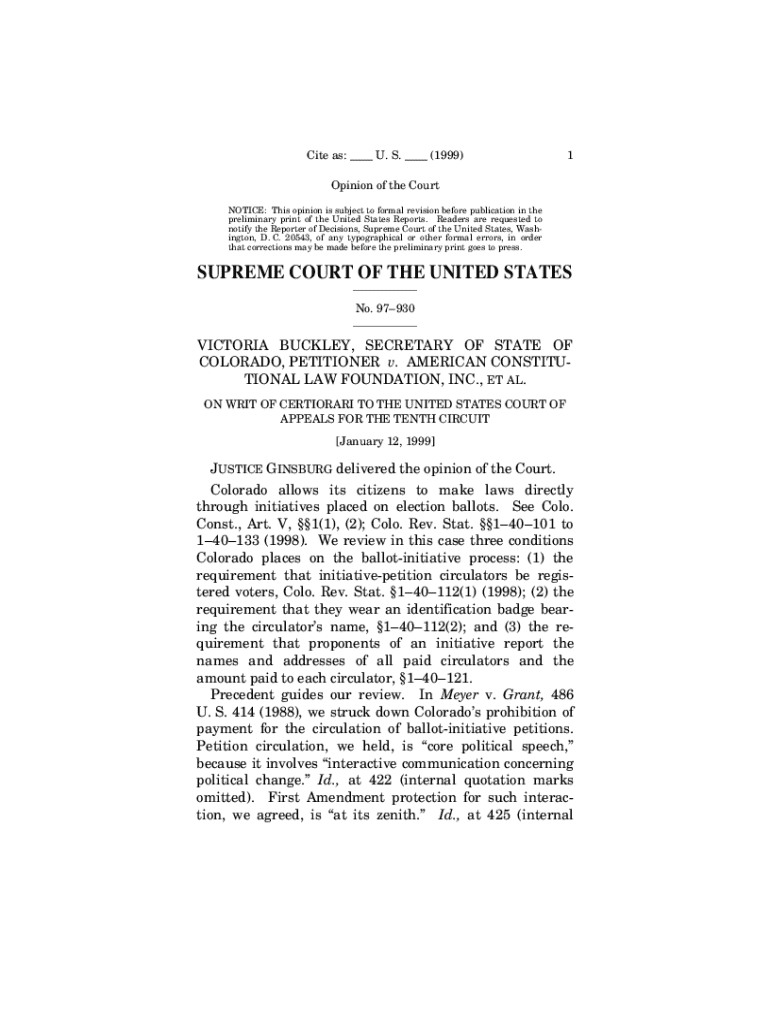 Cite as: ____ U. S. ____ (1999) 1

Opinion of the Court

NOTICE: This opinion is subject to formal revision before publication in the preliminary print of the United States Reports. Readers are requested to notify the Reporter of Decisions, Supreme Court of the United States, Washington, D. C. 20543, of any typographical or other formal errors, in order that corrections may be made before the preliminary print goes to press.

SUPREME COURT OF THE UNITED STATES

No. 97–930

VICTORIA BUCKLEY, SECRETARY OF STATE OF COLORADO, PETITIONER v. AMERICAN CONSTITUTIONAL LAW FOUNDATION, INC., ET AL.

ON WRIT OF CERTIORARI TO THE UNITED STATES COURT OF APPEALS FOR THE TENTH CIRCUIT

[January 12, 1999]

JUSTICE GINSBURG delivered the opinion of the Court.

Colorado allows its citizens to make laws directly through initiatives placed on election ballots. See Colo. Const., Art. V, §§1(1), (2); Colo. Rev. Stat. §§1–40–101 to 1–40–133 (1998). We review in this case three conditions Colorado places on the ballot-initiative process: (1) the requirement that initiative-petition circulators be registered voters, Colo. Rev. Stat. §1–40–112(1) (1998); (2) the requirement that they wear an identification badge bearing the circulator's name, §1–40–112(2); and (3) the requirement that proponents of an initiative report the names and addresses of all paid circulators and the amount paid to each circulator, §1–40–121.

Precedent guides our review. In Meyer v. Grant, 486 U. S. 414 (1988), we struck down Colorado's prohibition of payment for the circulation of ballot-initiative petitions. Petition circulation, we held, is "core political speech," because it involves "interactive communication concerning political change." Id., at 422 (internal quotation marks omitted). First Amendment protection for such interaction, we agreed, is "at its zenith." Id., at 425 (internal